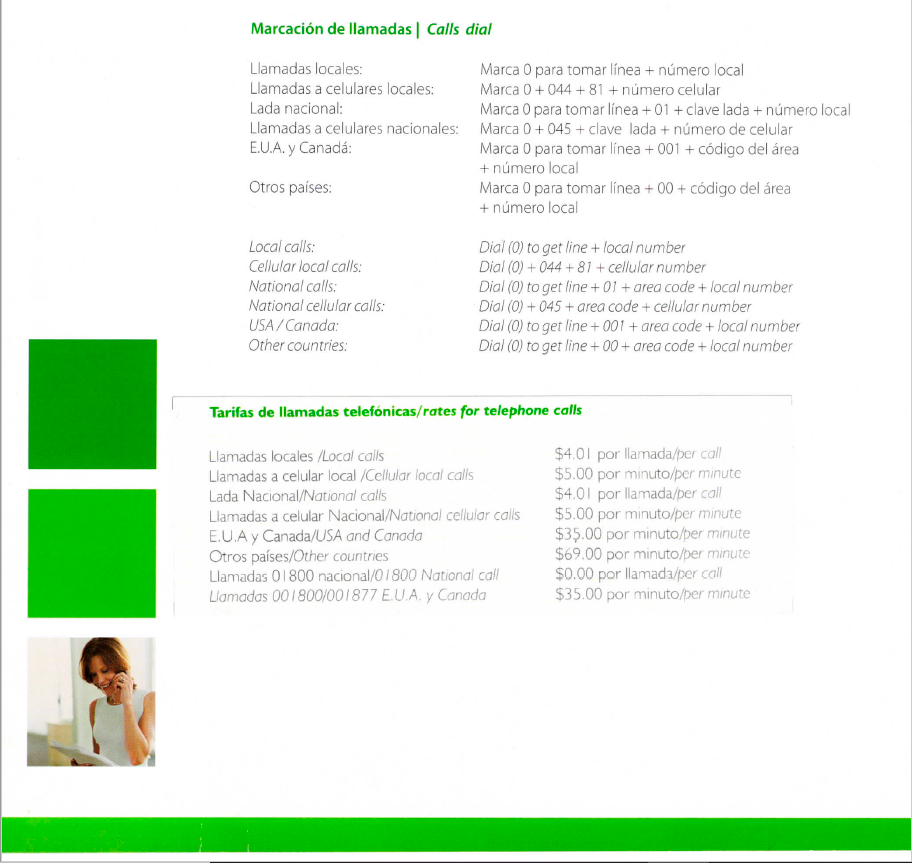 Marcación de llamadas | Calls dial

| | |
|---|---|
| Llamadas locales: | Marca 0 para tomar línea + número local |
| Llamadas a celulares locales: | Marca 0 + 044 + 81 + número celular |
| Lada nacional: | Marca 0 para tomar línea + 01 + clave lada + número local |
| Llamadas a celulares nacionales: | Marca 0 + 045 + clave lada + número de celular |
| E.U.A. y Canadá: | Marca 0 para tomar línea + 001 + código del área + número local |
| Otros países: | Marca 0 para tomar línea + 00 + código del área + número local |

| | |
|---|---|
| Local calls: | Dial (0) to get line + local number |
| Cellular local calls: | Dial (0) + 044 + 81 + cellular number |
| National calls: | Dial (0) to get line + 01 + area code + local number |
| National cellular calls: | Dial (0) + 045 + area code + cellular number |
| USA / Canada: | Dial (0) to get line + 001 + area code + local number |
| Other countries: | Dial (0) to get line + 00 + area code + local number |

Tarifas de llamadas telefónicas/rates for telephone calls

| | |
|---|---|
| Llamadas locales /Local calls | \$4.01 por llamada/per call |
| Llamadas a celular local /Cellular local calls | \$5.00 por minuto/per minute |
| Lada Nacional/National calls | \$4.01 por llamada/per call |
| Llamadas a celular Nacional/National cellular calls | \$5.00 por minuto/per minute |
| E.U.A y Canada/USA and Canada | \$35.00 por minuto/per minute |
| Otros países/Other countries | \$69.00 por minuto/per minute |
| Llamadas 01800 nacional/01800 National call | \$0.00 por llamada/per call |
| Llamadas 001800/001877 E.U.A. y Canada | \$35.00 por minuto/per minute |